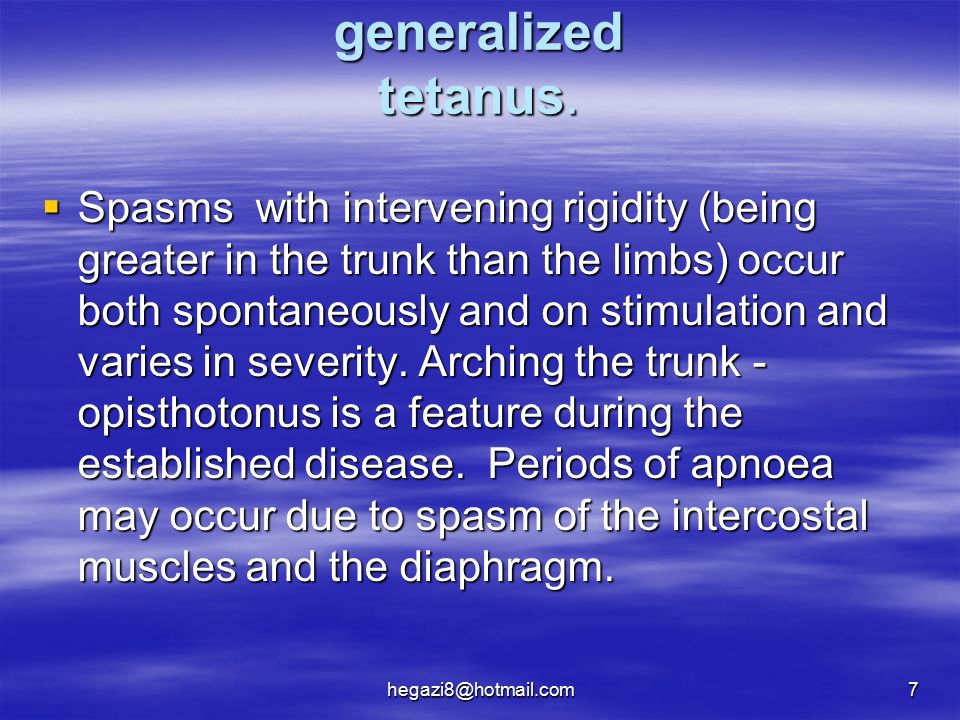 generalized tetanus.

▪ Spasms with intervening rigidity (being greater in the trunk than the limbs) occur both spontaneously and on stimulation and varies in severity. Arching the trunk - opisthotonus is a feature during the established disease. Periods of apnoea may occur due to spasm of the intercostal muscles and the diaphragm.

hegazi8@hotmail.com

7